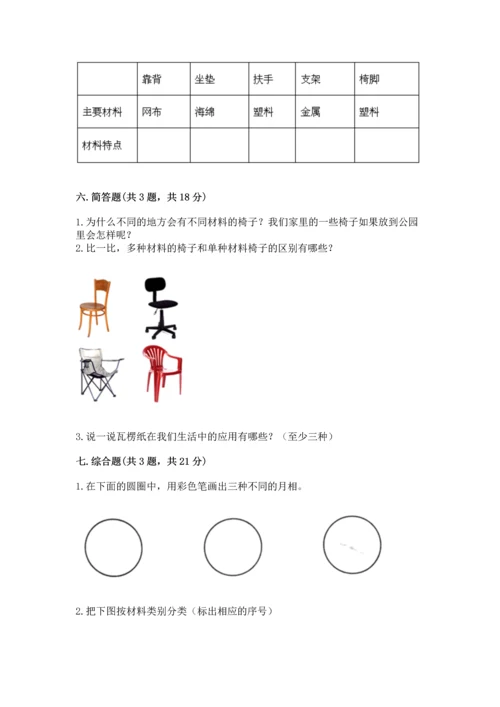 |  | 靠背 | 坐垫 | 扶手 | 支架 | 椅脚 |
|---|---|---|---|---|---|
| 主要材料 | 网布 | 海绵 | 塑料 | 金属 | 塑料 |
| 材料特点 |  |  |  |  |  |

六. 简答题（共 3 题，共 18 分）

1. 为什么不同的地方会有不同材料的椅子？我们家里的一些椅子如果放到公园里会怎样呢？
2. 比一比，多种材料的椅子和单种材料椅子的区别有哪些？

3. 说一说瓦楞纸在我们生活中的应用有哪些？（至少三种）

七. 综合题（共 3 题，共 21 分）

1. 在下面的圆圈中，用彩色笔画出三种不同的月相。

2. 把下图按材料类别分类（标出相应的序号）